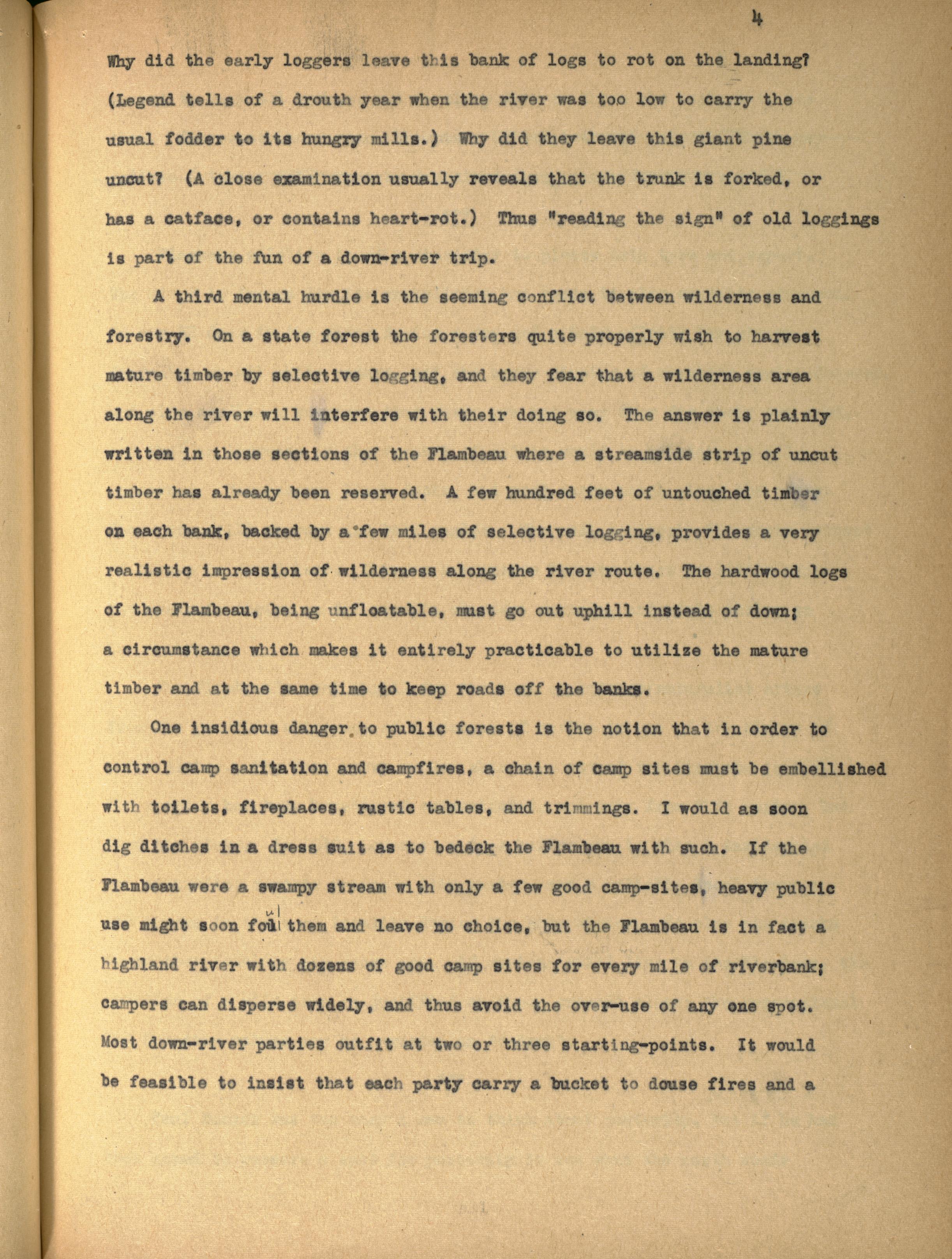 4

Why did the early loggers leave this bank of logs to rot on the landing? (Legend tells of a drouth year when the river was too low to carry the usual fodder to its hungry mills.) Why did they leave this giant pine uncut? (A close examination usually reveals that the trunk is forked, or has a catface, or contains heart-rot.) Thus "reading the sign" of old loggings is part of the fun of a down-river trip.

A third mental hurdle is the seeming conflict between wilderness and forestry. On a state forest the foresters quite properly wish to harvest mature timber by selective logging, and they fear that a wilderness area along the river will interfere with their doing so. The answer is plainly written in those sections of the Flambeau where a streamside strip of uncut timber has already been reserved. A few hundred feet of untouched timber on each bank, backed by a few miles of selective logging, provides a very realistic impression of wilderness along the river route. The hardwood logs of the Flambeau, being unfloatable, must go out uphill instead of down; a circumstance which makes it entirely practicable to utilize the mature timber and at the same time to keep roads off the banks.

One insidious danger to public forests is the notion that in order to control camp sanitation and campfires, a chain of camp sites must be embellished with toilets, fireplaces, rustic tables, and trimmings. I would as soon dig ditches in a dress suit as to bedeck the Flambeau with such. If the Flambeau were a swampy stream with only a few good camp-sites, heavy public use might soon foul them and leave no choice, but the Flambeau is in fact a highland river with dozens of good camp sites for every mile of riverbank; campers can disperse widely, and thus avoid the over-use of any one spot. Most down-river parties outfit at two or three starting-points. It would be feasible to insist that each party carry a bucket to douse fires and a